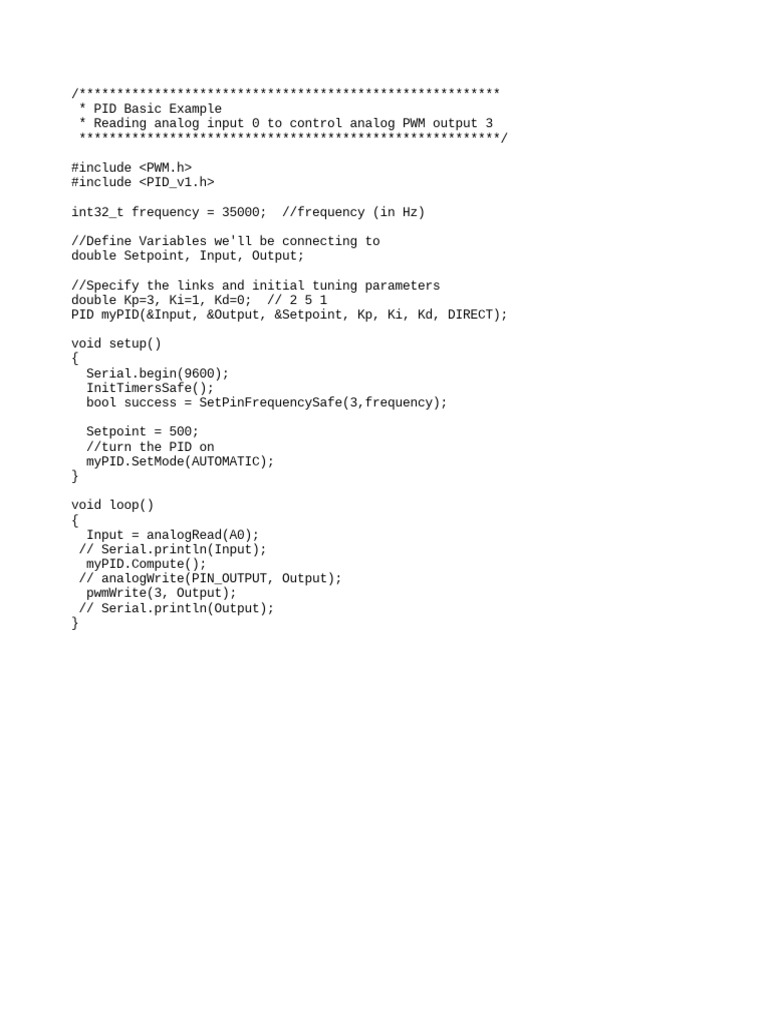 /********************************************************
 * PID Basic Example
 * Reading analog input 0 to control analog PWM output 3
 ********************************************************/

#include <PWM.h>
#include <PID_v1.h>

int32_t frequency = 35000;  //frequency (in Hz)

//Define Variables we'll be connecting to
double Setpoint, Input, Output;

//Specify the links and initial tuning parameters
double Kp=3, Ki=1, Kd=0;  // 2 5 1
PID myPID(&Input, &Output, &Setpoint, Kp, Ki, Kd, DIRECT);

void setup()
{
  Serial.begin(9600);
  InitTimersSafe();
  bool success = SetPinFrequencySafe(3,frequency);

  Setpoint = 500;
  //turn the PID on
  myPID.SetMode(AUTOMATIC);
}

void loop()
{
  Input = analogRead(A0);
 // Serial.println(Input);
  myPID.Compute();
 // analogWrite(PIN_OUTPUT, Output);
  pwmWrite(3, Output);
 // Serial.println(Output);
}